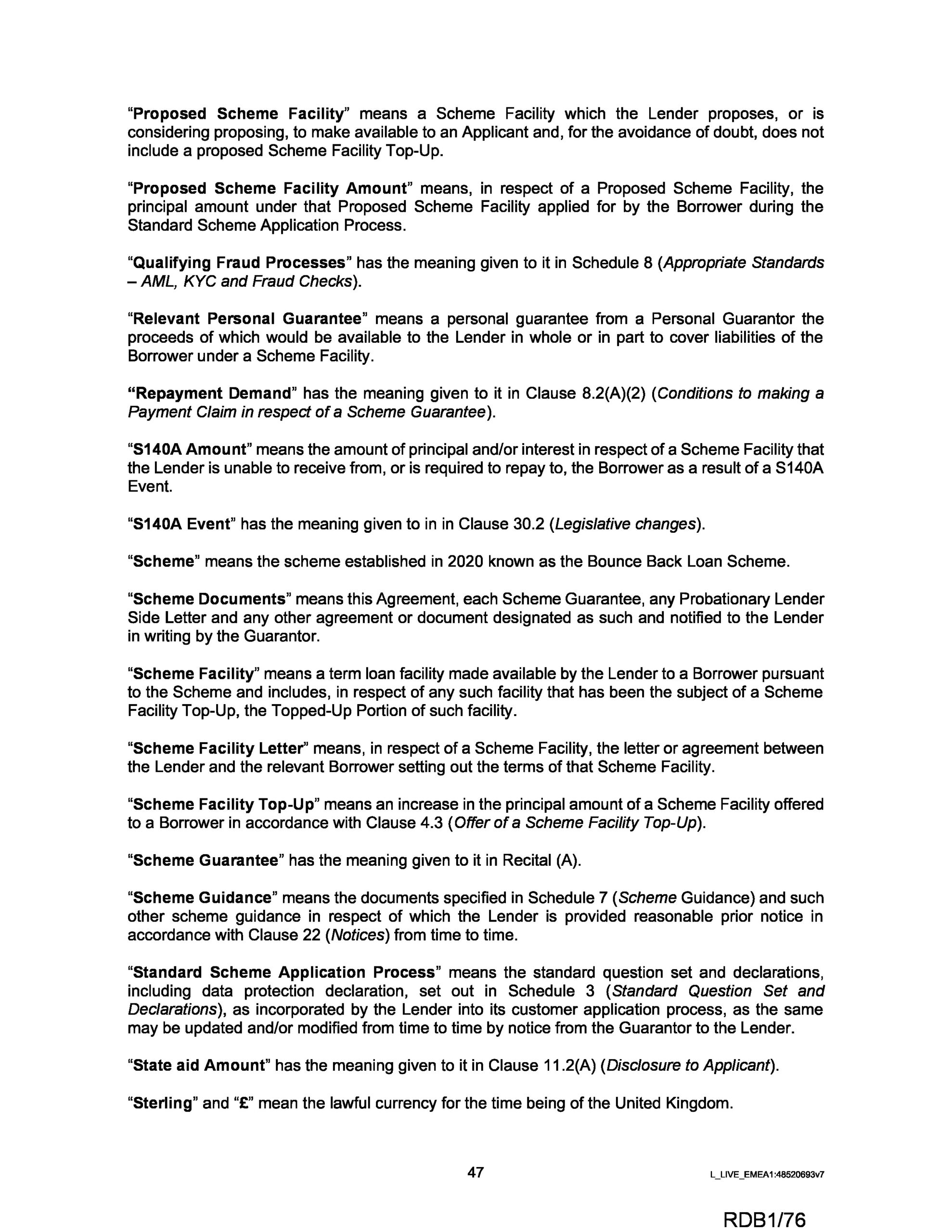 "Proposed Scheme Facility" means a Scheme Facility which the Lender proposes, or is considering proposing, to make available to an Applicant and, for the avoidance of doubt, does not include a proposed Scheme Facility Top-Up.

"Proposed Scheme Facility Amount" means, in respect of a Proposed Scheme Facility, the principal amount under that Proposed Scheme Facility applied for by the Borrower during the Standard Scheme Application Process.

"Qualifying Fraud Processes" has the meaning given to it in Schedule 8 (Appropriate Standards – AML, KYC and Fraud Checks).

"Relevant Personal Guarantee" means a personal guarantee from a Personal Guarantor the proceeds of which would be available to the Lender in whole or in part to cover liabilities of the Borrower under a Scheme Facility.

"Repayment Demand" has the meaning given to it in Clause 8.2(A)(2) (Conditions to making a Payment Claim in respect of a Scheme Guarantee).

"S140A Amount" means the amount of principal and/or interest in respect of a Scheme Facility that the Lender is unable to receive from, or is required to repay to, the Borrower as a result of a S140A Event.

"S140A Event" has the meaning given to in in Clause 30.2 (Legislative changes).

"Scheme" means the scheme established in 2020 known as the Bounce Back Loan Scheme.

"Scheme Documents" means this Agreement, each Scheme Guarantee, any Probationary Lender Side Letter and any other agreement or document designated as such and notified to the Lender in writing by the Guarantor.

"Scheme Facility" means a term loan facility made available by the Lender to a Borrower pursuant to the Scheme and includes, in respect of any such facility that has been the subject of a Scheme Facility Top-Up, the Topped-Up Portion of such facility.

"Scheme Facility Letter" means, in respect of a Scheme Facility, the letter or agreement between the Lender and the relevant Borrower setting out the terms of that Scheme Facility.

"Scheme Facility Top-Up" means an increase in the principal amount of a Scheme Facility offered to a Borrower in accordance with Clause 4.3 (Offer of a Scheme Facility Top-Up).

"Scheme Guarantee" has the meaning given to it in Recital (A).

"Scheme Guidance" means the documents specified in Schedule 7 (Scheme Guidance) and such other scheme guidance in respect of which the Lender is provided reasonable prior notice in accordance with Clause 22 (Notices) from time to time.

"Standard Scheme Application Process" means the standard question set and declarations, including data protection declaration, set out in Schedule 3 (Standard Question Set and Declarations), as incorporated by the Lender into its customer application process, as the same may be updated and/or modified from time to time by notice from the Guarantor to the Lender.

"State aid Amount" has the meaning given to it in Clause 11.2(A) (Disclosure to Applicant).

"Sterling" and "£" mean the lawful currency for the time being of the United Kingdom.

47

L_LIVE_EMEA1:48520693v7

RDB1/76